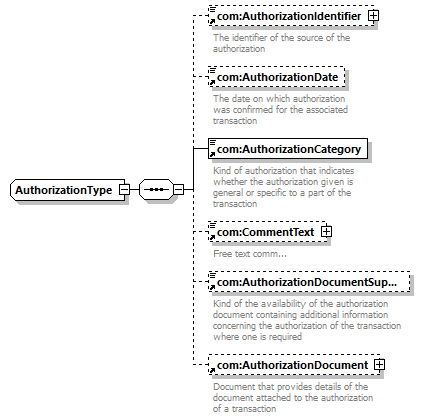 AuthorizationType

com:AuthorizationIdentifier

The identifier of the source of the authorization

com:AuthorizationDate

The date on which authorization was confirmed for the associated transaction

com:AuthorizationCategory

Kind of authorization that indicates whether the authorization given is general or specific to a part of the transaction

com:CommentText

Free text comm...

com:AuthorizationDocumentSup...

Kind of the availability of the authorization document containing additional information concerning the authorization of the transaction where one is required

com:AuthorizationDocument

Document that provides details of the document attached to the authorization of a transaction